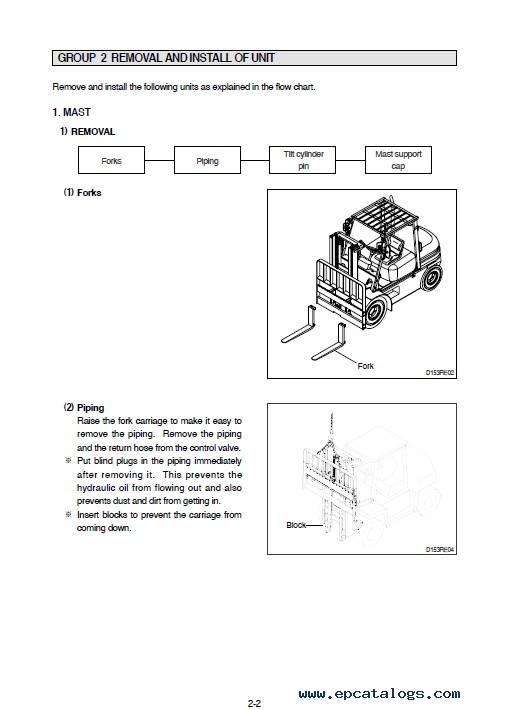 GROUP 2 REMOVAL AND INSTALL OF UNIT

Remove and install the following units as explained in the flow chart.

1. MAST

1) REMOVAL

Forks

Piping

Tilt cylinder pin

Mast support cap

(1) Forks

Fork

D153RE02

(2) Piping

Raise the fork carriage to make it easy to remove the piping. Remove the piping and the return hose from the control valve.

※ Put blind plugs in the piping immediately after removing it. This prevents the hydraulic oil from flowing out and also prevents dust and dirt from getting in.

※ Insert blocks to prevent the carriage from coming down.

Block

D153RE04

2-2

www.epcatalogs.com